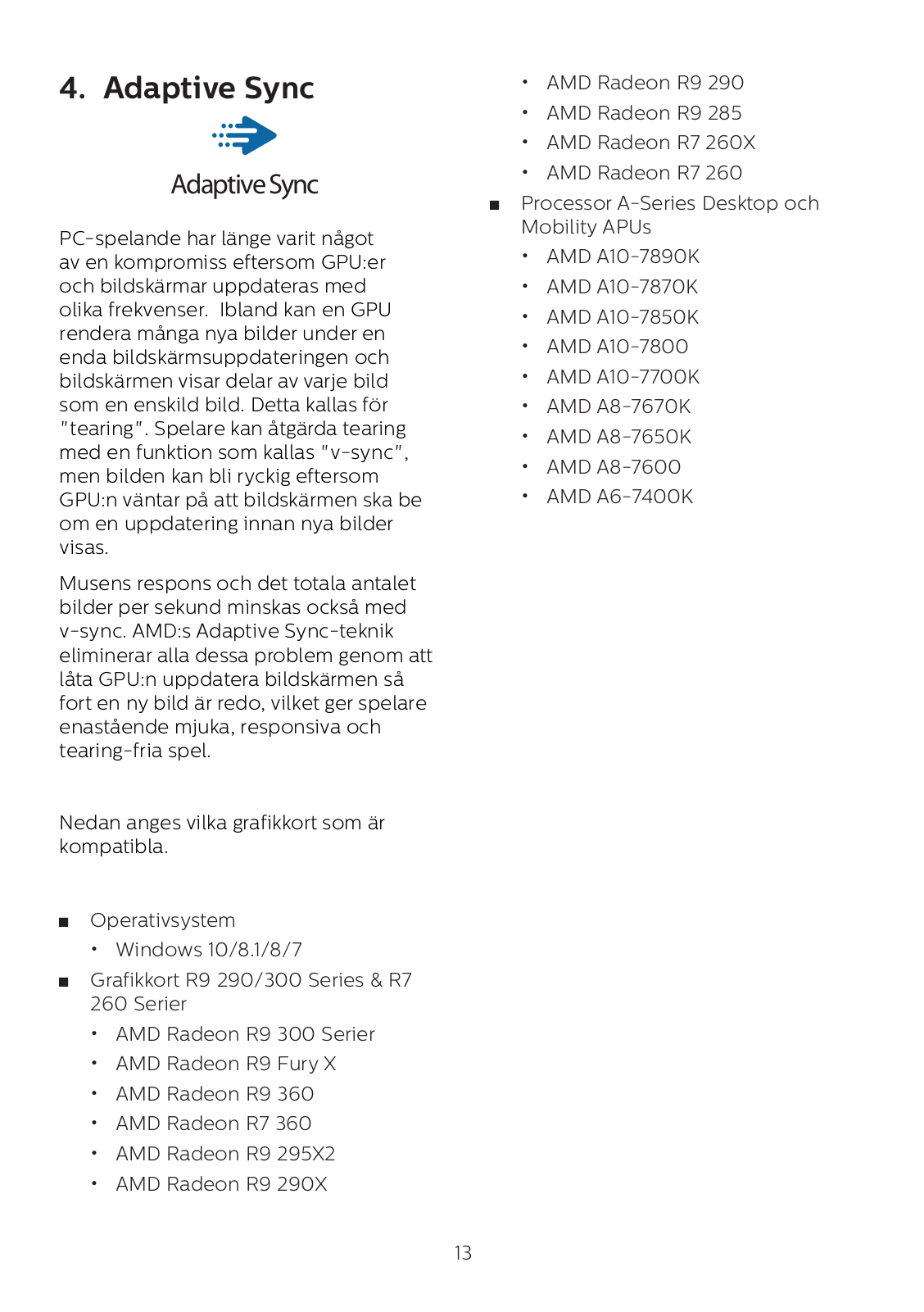 4. Adaptive Sync

Adaptive Sync

PC-spelande har länge varit något av en kompromiss eftersom GPU:er och bildskärmar uppdateras med olika frekvenser. Ibland kan en GPU rendera många nya bilder under en enda bildskärmsuppdateringen och bildskärmen visar delar av varje bild som en enskild bild. Detta kallas för "tearing". Spelare kan åtgärda tearing med en funktion som kallas "v-sync", men bilden kan bli ryckig eftersom GPU:n väntar på att bildskärmen ska be om en uppdatering innan nya bilder visas.

Musens respons och det totala antalet bilder per sekund minskas också med v-sync. AMD:s Adaptive Sync-teknik eliminerar alla dessa problem genom att låta GPU:n uppdatera bildskärmen så fort en ny bild är redo, vilket ger spelare enastående mjuka, responsiva och tearing-fria spel.

Nedan anges vilka grafikkort som är kompatibla.

■ Operativsystem
• Windows 10/8.1/8/7
■ Grafikkort R9 290/300 Series & R7 260 Serier
• AMD Radeon R9 300 Serier
• AMD Radeon R9 Fury X
• AMD Radeon R9 360
• AMD Radeon R7 360
• AMD Radeon R9 295X2
• AMD Radeon R9 290X
• AMD Radeon R9 290
• AMD Radeon R9 285
• AMD Radeon R7 260X
• AMD Radeon R7 260
■ Processor A-Series Desktop och Mobility APUs
• AMD A10-7890K
• AMD A10-7870K
• AMD A10-7850K
• AMD A10-7800
• AMD A10-7700K
• AMD A8-7670K
• AMD A8-7650K
• AMD A8-7600
• AMD A6-7400K

13